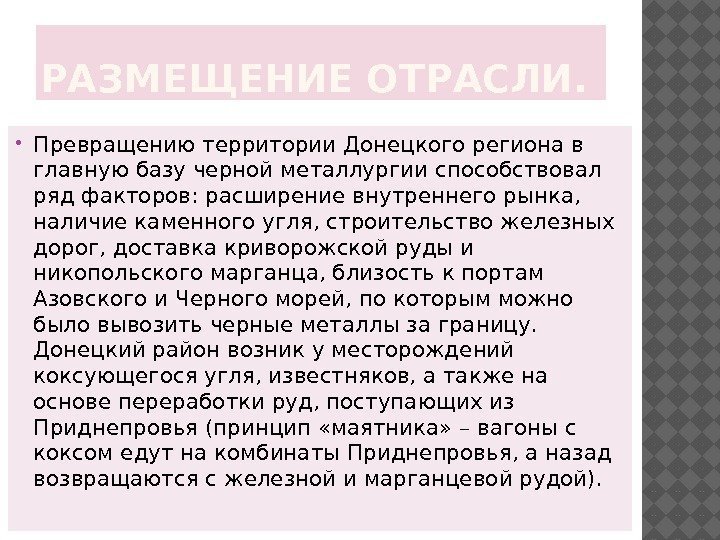 РАЗМЕЩЕНИЕ ОТРАСЛИ.

• Превращению территории Донецкого региона в главную базу черной металлургии способствовал ряд факторов: расширение внутреннего рынка, наличие каменного угля, строительство железных дорог, доставка криворожской руды и никопольского марганца, близость к портам Азовского и Черного морей, по которым можно было вывозить черные металлы за границу. Донецкий район возник у месторождений коксующегося угля, известняков, а также на основе переработки руд, поступающих из Приднепровья (принцип «маятника» – вагоны с коксом едут на комбинаты Приднепровья, а назад возвращаются с железной и марганцевой рудой).